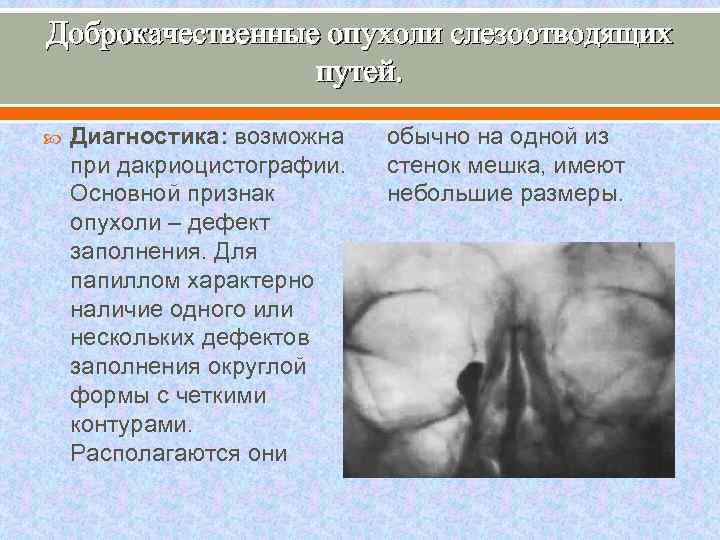 Доброкачественные опухоли слезоотводящих путей.

Диагностика: возможна при дакриоцистографии. Основной признак опухоли – дефект заполнения. Для папиллом характерно наличие одного или нескольких дефектов заполнения округлой формы с четкими контурами. Располагаются они

обычно на одной из стенок мешка, имеют небольшие размеры.